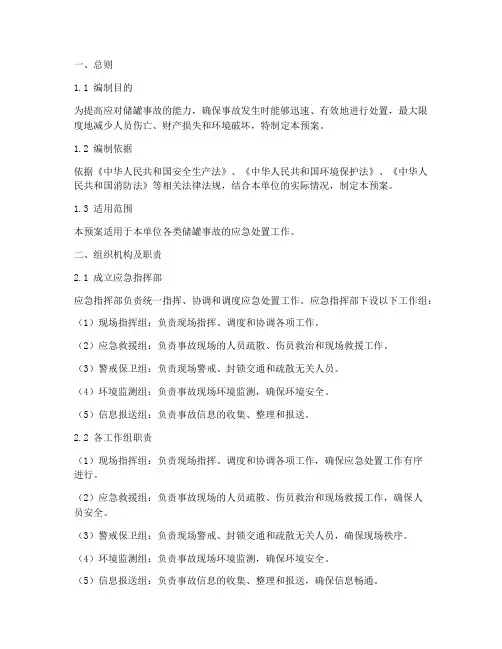 一、总则

1.1 编制目的

为提高应对储罐事故的能力，确保事故发生时能够迅速、有效地进行处置，最大限度地减少人员伤亡、财产损失和环境破坏，特制定本预案。

1.2 编制依据

依据《中华人民共和国安全生产法》、《中华人民共和国环境保护法》、《中华人民共和国消防法》等相关法律法规，结合本单位的实际情况，制定本预案。

1.3 适用范围

本预案适用于本单位各类储罐事故的应急处置工作。

二、组织机构及职责

2.1 成立应急指挥部

应急指挥部负责统一指挥、协调和调度应急处置工作。应急指挥部下设以下工作组：

（1）现场指挥组：负责现场指挥、调度和协调各项工作。

（2）应急救援组：负责事故现场的人员疏散、伤员救治和现场救援工作。

（3）警戒保卫组：负责现场警戒、封锁交通和疏散无关人员。

（4）环境监测组：负责事故现场环境监测，确保环境安全。

（5）信息报送组：负责事故信息的收集、整理和报送。

2.2 各工作组职责

（1）现场指挥组：负责现场指挥、调度和协调各项工作，确保应急处置工作有序进行。

（2）应急救援组：负责事故现场的人员疏散、伤员救治和现场救援工作，确保人员安全。

（3）警戒保卫组：负责现场警戒、封锁交通和疏散无关人员，确保现场秩序。

（4）环境监测组：负责事故现场环境监测，确保环境安全。

（5）信息报送组：负责事故信息的收集、整理和报送，确保信息畅通。